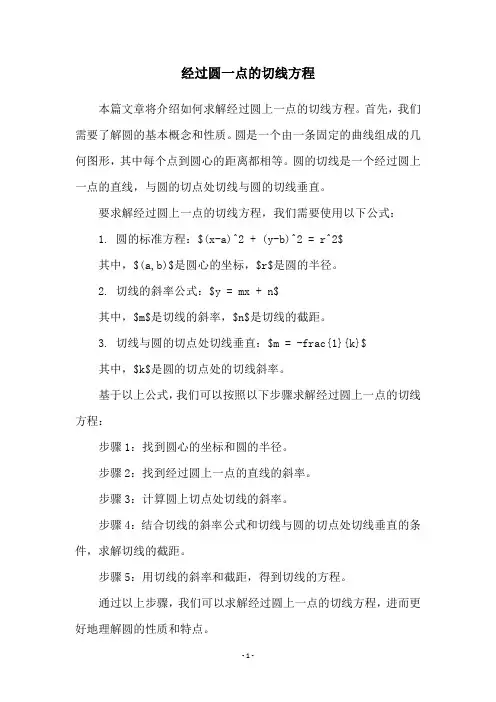 经过圆一点的切线方程

本篇文章将介绍如何求解经过圆上一点的切线方程。首先，我们需要了解圆的基本概念和性质。圆是一个由一条固定的曲线组成的几何图形，其中每个点到圆心的距离都相等。圆的切线是一个经过圆上一点的直线，与圆的切点处切线与圆的切线垂直。

要求解经过圆上一点的切线方程，我们需要使用以下公式：

1. 圆的标准方程：\$(x-a)^2 + (y-b)^2 = r^2\$

其中，\$(a,b)\$是圆心的坐标，\$r\$是圆的半径。

2. 切线的斜率公式：\$y = mx + n\$

其中，\$m\$是切线的斜率，\$n\$是切线的截距。

3. 切线与圆的切点处切线垂直：\$m = -frac{1}{k}\$

其中，\$k\$是圆的切点处的切线斜率。

基于以上公式，我们可以按照以下步骤求解经过圆上一点的切线方程：

步骤 1：找到圆心的坐标和圆的半径。

步骤 2：找到经过圆上一点的直线的斜率。

步骤 3：计算圆上切点处切线的斜率。

步骤 4：结合切线的斜率公式和切线与圆的切点处切线垂直的条件，求解切线的截距。

步骤 5：用切线的斜率和截距，得到切线的方程。

通过以上步骤，我们可以求解经过圆上一点的切线方程，进而更好地理解圆的性质和特点。

- 1 -